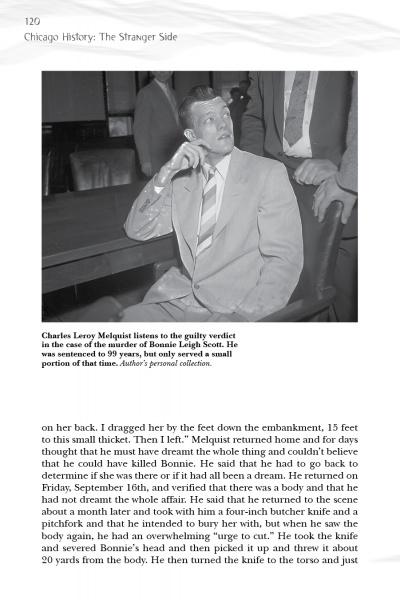 120
Chicago History: The Stranger Side

Charles Leroy Melquist listens to the guilty verdict in the case of the murder of Bonnie Leigh Scott. He was sentenced to 99 years, but only served a small portion of that time. Author's personal collection.

on her back. I dragged her by the feet down the embankment, 15 feet to this small thicket. Then I left." Melquist returned home and for days thought that he must have dreamt the whole thing and couldn't believe that he could have killed Bonnie. He said that he had to go back to determine if she was there or if it had all been a dream. He returned on Friday, September 16th, and verified that there was a body and that he had not dreamt the whole affair. He said that he returned to the scene about a month later and took with him a four-inch butcher knife and a pitchfork and that he intended to bury her with, but when he saw the body again, he had an overwhelming "urge to cut." He took the knife and severed Bonnie's head and then picked it up and threw it about 20 yards from the body. He then turned the knife to the torso and just